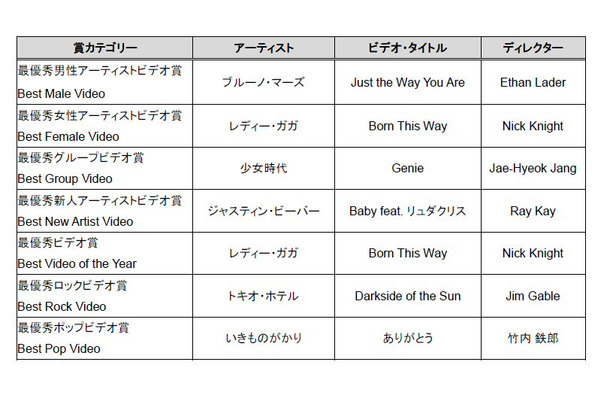 | 賞カテゴリー | アーティスト | ビデオ・タイトル | ディレクター |
|---|---|---|---|
| 最優秀男性アーティストビデオ賞 Best Male Video | ブルーノ・マーズ | Just the Way You Are | Ethan Lader |
| 最優秀女性アーティストビデオ賞 Best Female Video | レディー・ガガ | Born This Way | Nick Knight |
| 最優秀グループビデオ賞 Best Group Video | 少女時代 | Genie | Jae-Hyeok Jang |
| 最優秀新人アーティストビデオ賞 Best New Artist Video | ジャスティン・ビーバー | Baby feat. リュダクリス | Ray Kay |
| 最優秀ビデオ賞 Best Video of the Year | レディー・ガガ | Born This Way | Nick Knight |
| 最優秀ロックビデオ賞 Best Rock Video | トキオ・ホテル | Darkside of the Sun | Jim Gable |
| 最優秀ポップビデオ賞 Best Pop Video | いきものがかり | ありがとう | 竹内 鉄郎 |